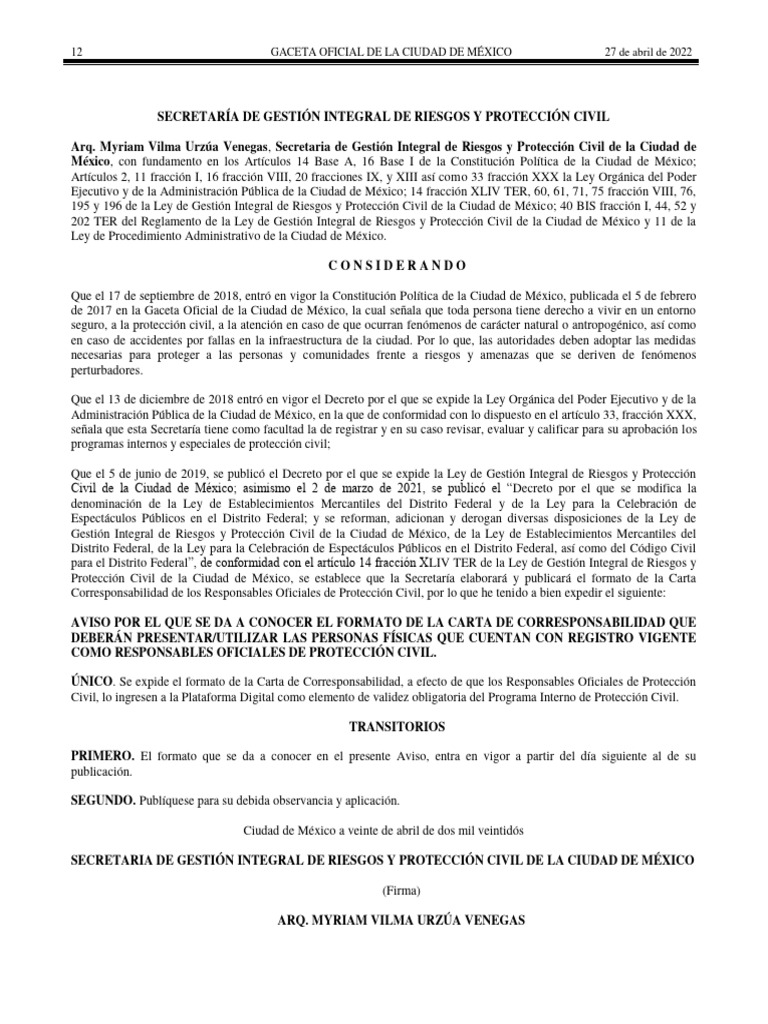 12 GACETA OFICIAL DE LA CIUDAD DE MÉXICO 27 de abril de 2022

SECRETARÍA DE GESTIÓN INTEGRAL DE RIESGOS Y PROTECCIÓN CIVIL

Arq. Myriam Vilma Urzúa Venegas, Secretaria de Gestión Integral de Riesgos y Protección Civil de la Ciudad de México, con fundamento en los Artículos 14 Base A, 16 Base I de la Constitución Política de la Ciudad de México; Artículos 2, 11 fracción I, 16 fracción VIII, 20 fracciones IX, y XIII así como 33 fracción XXX la Ley Orgánica del Poder Ejecutivo y de la Administración Pública de la Ciudad de México; 14 fracción XLIV TER, 60, 61, 71, 75 fracción VIII, 76, 195 y 196 de la Ley de Gestión Integral de Riesgos y Protección Civil de la Ciudad de México; 40 BIS fracción I, 44, 52 y 202 TER del Reglamento de la Ley de Gestión Integral de Riesgos y Protección Civil de la Ciudad de México y 11 de la Ley de Procedimiento Administrativo de la Ciudad de México.

C O N S I D E R A N D O

Que el 17 de septiembre de 2018, entró en vigor la Constitución Política de la Ciudad de México, publicada el 5 de febrero de 2017 en la Gaceta Oficial de la Ciudad de México, la cual señala que toda persona tiene derecho a vivir en un entorno seguro, a la protección civil, a la atención en caso de que ocurran fenómenos de carácter natural o antropogénico, así como en caso de accidentes por fallas en la infraestructura de la ciudad. Por lo que, las autoridades deben adoptar las medidas necesarias para proteger a las personas y comunidades frente a riesgos y amenazas que se deriven de fenómenos perturbadores.

Que el 13 de diciembre de 2018 entró en vigor el Decreto por el que se expide la Ley Orgánica del Poder Ejecutivo y de la Administración Pública de la Ciudad de México, en la que de conformidad con lo dispuesto en el artículo 33, fracción XXX, señala que esta Secretaría tiene como facultad la de registrar y en su caso revisar, evaluar y calificar para su aprobación los programas internos y especiales de protección civil;

Que el 5 de junio de 2019, se publicó el Decreto por el que se expide la Ley de Gestión Integral de Riesgos y Protección Civil de la Ciudad de México; asimismo el 2 de marzo de 2021, se publicó el "Decreto por el que se modifica la denominación de la Ley de Establecimientos Mercantiles del Distrito Federal y de la Ley para la Celebración de Espectáculos Públicos en el Distrito Federal; y se reforman, adicionan y derogan diversas disposiciones de la Ley de Gestión Integral de Riesgos y Protección Civil de la Ciudad de México, de la Ley de Establecimientos Mercantiles del Distrito Federal, de la Ley para la Celebración de Espectáculos Públicos en el Distrito Federal, así como del Código Civil para el Distrito Federal", de conformidad con el artículo 14 fracción XLIV TER de la Ley de Gestión Integral de Riesgos y Protección Civil de la Ciudad de México, se establece que la Secretaría elaborará y publicará el formato de la Carta Corresponsabilidad de los Responsables Oficiales de Protección Civil, por lo que he tenido a bien expedir el siguiente:

AVISO POR EL QUE SE DA A CONOCER EL FORMATO DE LA CARTA DE CORRESPONSABILIDAD QUE DEBERÁN PRESENTAR/UTILIZAR LAS PERSONAS FÍSICAS QUE CUENTAN CON REGISTRO VIGENTE COMO RESPONSABLES OFICIALES DE PROTECCIÓN CIVIL.

ÚNICO. Se expide el formato de la Carta de Corresponsabilidad, a efecto de que los Responsables Oficiales de Protección Civil, lo ingresen a la Plataforma Digital como elemento de validez obligatoria del Programa Interno de Protección Civil.

TRANSITORIOS

PRIMERO. El formato que se da a conocer en el presente Aviso, entra en vigor a partir del día siguiente al de su publicación.

SEGUNDO. Publíquese para su debida observancia y aplicación.

Ciudad de México a veinte de abril de dos mil veintidós

SECRETARIA DE GESTIÓN INTEGRAL DE RIESGOS Y PROTECCIÓN CIVIL DE LA CIUDAD DE MÉXICO

(Firma)

ARQ. MYRIAM VILMA URZÚA VENEGAS